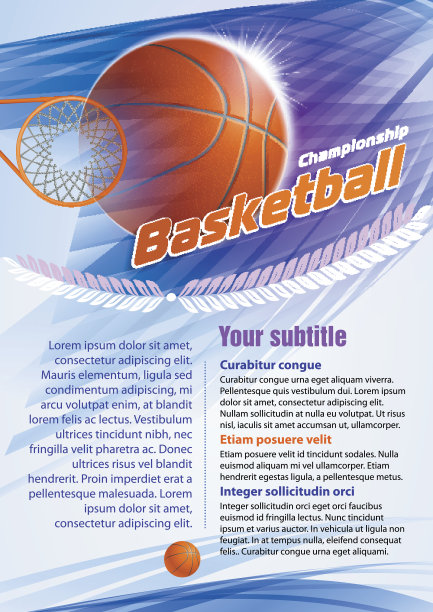 Championship

Basketball

Lorem ipsum dolor sit amet, consectetur adipiscing elit. Mauris elementum, ligula sed condimentum adipiscing, mi arcu volutpat enim, at blandit lorem felis ac lectus. Vestibulum ultrices tincidunt nibh, nec fringilla velit pharetra ac. Donec ultrices risus vel blandit hendrerit. Proin imperdiet erat a pellentesque malesuada. Lorem ipsum dolor sit amet, consectetur adipiscing elit.

Your subtitle

Curabitur congue

Curabitur congue urna eget aliquam viverra. Pellentesque quis vestibulum dui. Lorem ipsum dolor sit amet, consectetur adipiscing elit. Nullam sollicitudin at nulla eu volutpat. Ut risus nisl, iaculis sit amet accumsan ut, ullamcorper.

Etiam posuere velit

Etiam posuere velit id tincidunt sodales. Nulla euismod aliquam mi vel ullamcorper. Etiam hendrerit egestas ligula, a pellentesque metus.

Integer sollicitudin orci

Integer sollicitudin orci eget orci faucibus euismod id fringilla lectus. Nunc tincidunt ipsum et varius auctor. In vehicula ut ligula non feugiat. In at tempus nulla, eleifend consequat felis.. Curabitur congue urna eget aliquami.